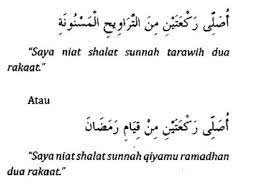 أُصَلِّى رَكْعَتَيْنِ مِنَ التَّرَاوِيحِ الْمَسْنُونَةِ

"Saya niat shalat sunnah tarawih dua rakaat."

Atau

أُصَلِّى رَكْعَتَيْنِ مِنْ قِيَامِ رَمَضَانَ

"Saya niat shalat sunnah qiyamu ramadhan dua rakaat."